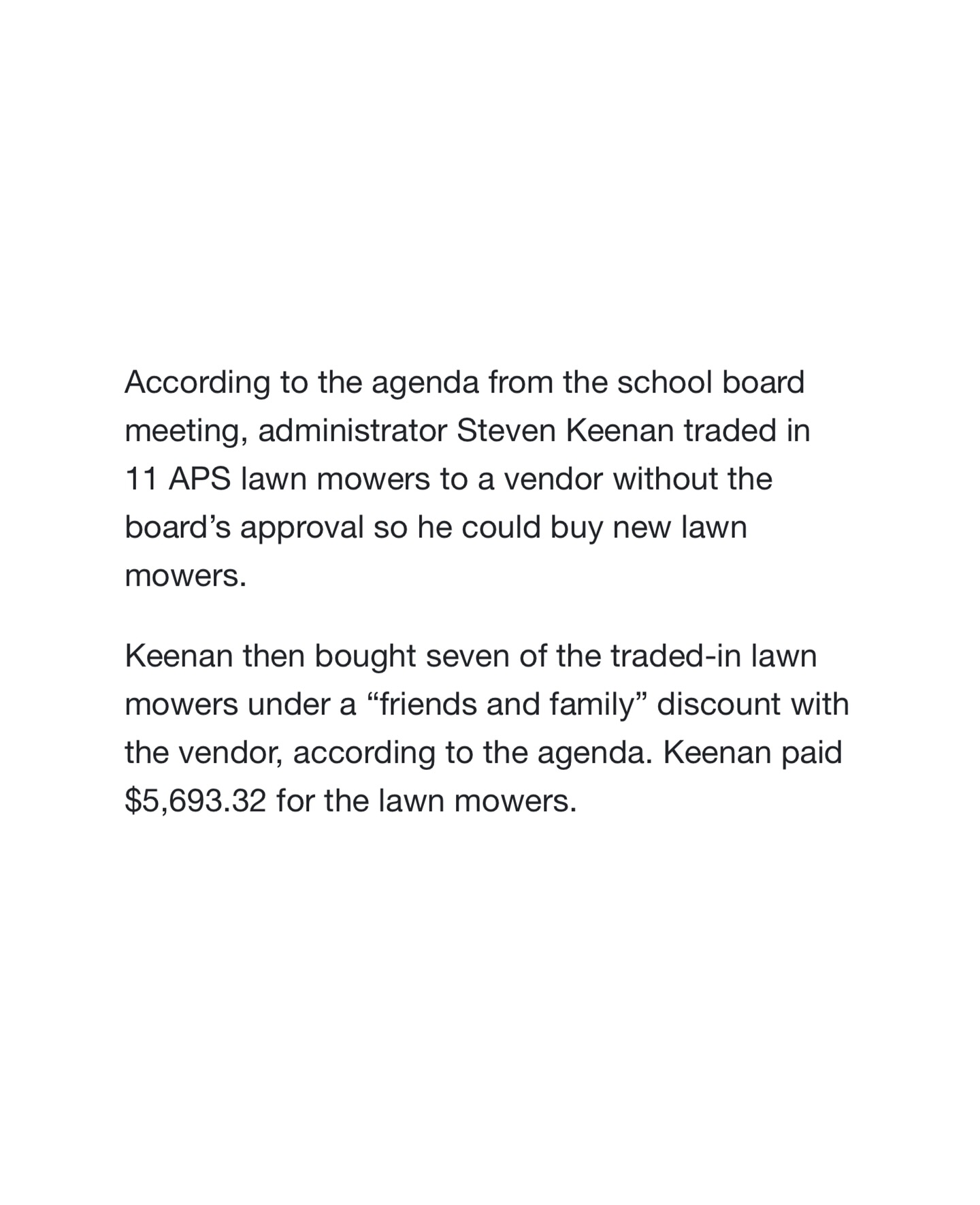 According to the agenda from the school board meeting, administrator Steven Keenan traded in 11 APS lawn mowers to a vendor without the board's approval so he could buy new lawn mowers.

Keenan then bought seven of the traded-in lawn mowers under a "friends and family" discount with the vendor, according to the agenda. Keenan paid $5,693.32 for the lawn mowers.